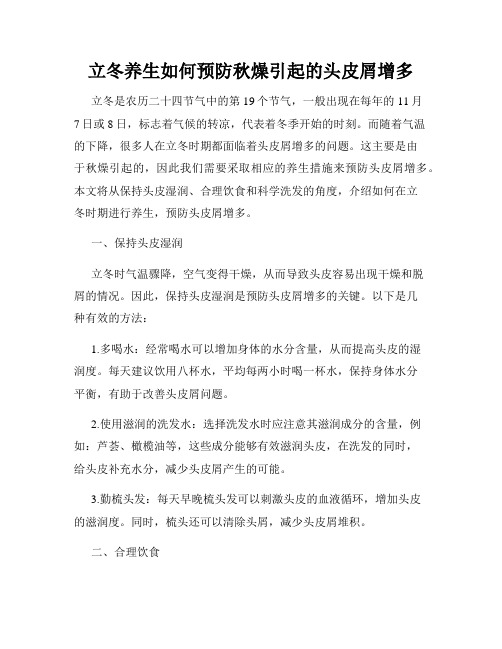 立冬养生如何预防秋燥引起的头皮屑增多

立冬是农历二十四节气中的第19个节气，一般出现在每年的11月7日或8日，标志着气候的转凉，代表着冬季开始的时刻。而随着气温的下降，很多人在立冬时期都面临着头皮屑增多的问题。这主要是由于秋燥引起的，因此我们需要采取相应的养生措施来预防头皮屑增多。本文将从保持头皮湿润、合理饮食和科学洗发的角度，介绍如何在立冬时期进行养生，预防头皮屑增多。

一、保持头皮湿润

立冬时气温骤降，空气变得干燥，从而导致头皮容易出现干燥和脱屑的情况。因此，保持头皮湿润是预防头皮屑增多的关键。以下是几种有效的方法：

1.多喝水：经常喝水可以增加身体的水分含量，从而提高头皮的湿润度。每天建议饮用八杯水，平均每两小时喝一杯水，保持身体水分平衡，有助于改善头皮屑问题。

2.使用滋润的洗发水：选择洗发水时应注意其滋润成分的含量，例如：芦荟、橄榄油等，这些成分能够有效滋润头皮，在洗发的同时，给头皮补充水分，减少头皮屑产生的可能。

3.勤梳头发：每天早晚梳头发可以刺激头皮的血液循环，增加头皮的滋润度。同时，梳头还可以清除头屑，减少头皮屑堆积。

二、合理饮食